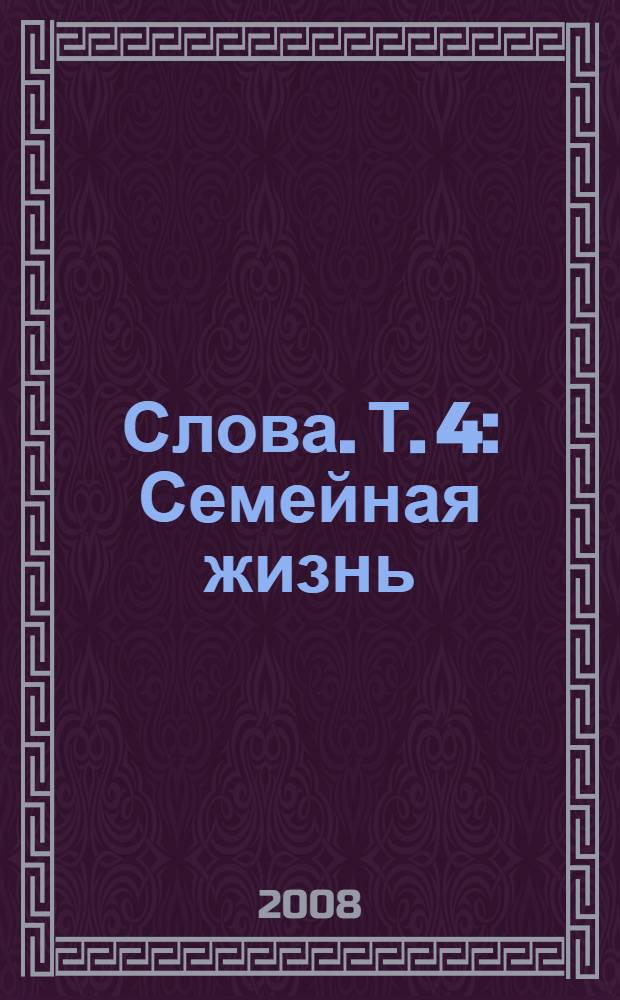 Слова. Т. 4: Семейная жизнь

2008